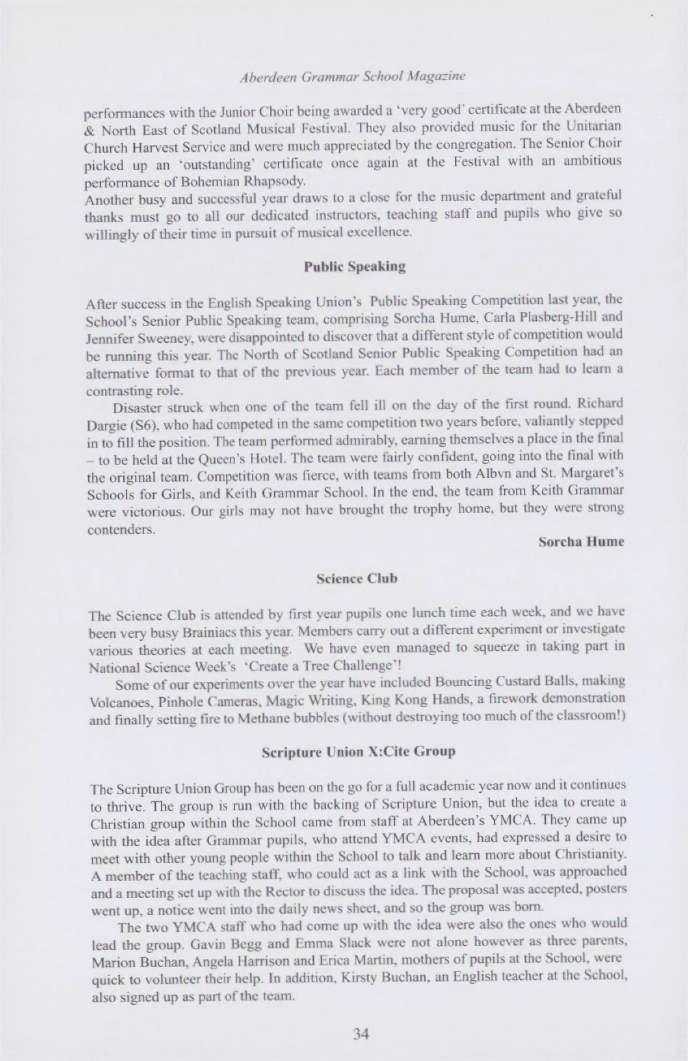 Aberdeen Grammar School Magazine

performances with the Junior Choir being awarded a 'very good' certificate at the Aberdeen & North East of Scotland Musical Festival. They also provided music for the Unitarian Church Harvest Service and were much appreciated by the congregation. The Senior Choir picked up an 'outstanding' certificate once again at the Festival with an ambitious performance of Bohemian Rhapsody.
Another busy and successful year draws to a close for the music department and grateful thanks must go to all our dedicated instructors, teaching staff and pupils who give so willingly of their time in pursuit of musical excellence.

Public Speaking

After success in the English Speaking Union's Public Speaking Competition last year, the School's Senior Public Speaking team, comprising Sorcha Hume, Carla Plasberg-Hill and Jennifer Sweeney, were disappointed to discover that a different style of competition would be running this year. The North of Scotland Senior Public Speaking Competition had an alternative format to that of the previous year. Each member of the team had to learn a contrasting role.

Disaster struck when one of the team fell ill on the day of the first round. Richard Dargie (S6), who had competed in the same competition two years before, valiantly stepped in to fill the position. The team performed admirably, earning themselves a place in the final – to be held at the Queen's Hotel. The team were fairly confident, going into the final with the original team. Competition was fierce, with teams from both Albyn and St. Margaret's Schools for Girls, and Keith Grammar School. In the end, the team from Keith Grammar were victorious. Our girls may not have brought the trophy home, but they were strong contenders.

Sorcha Hume

Science Club

The Science Club is attended by first year pupils one lunch time each week, and we have been very busy Brainiacs this year. Members carry out a different experiment or investigate various theories at each meeting. We have even managed to squeeze in taking part in National Science Week's 'Create a Tree Challenge'!

Some of our experiments over the year have included Bouncing Custard Balls, making Volcanoes, Pinhole Cameras, Magic Writing, King Kong Hands, a firework demonstration and finally setting fire to Methane bubbles (without destroying too much of the classroom!)

Scripture Union X:Cite Group

The Scripture Union Group has been on the go for a full academic year now and it continues to thrive. The group is run with the backing of Scripture Union, but the idea to create a Christian group within the School came from staff at Aberdeen's YMCA. They came up with the idea after Grammar pupils, who attend YMCA events, had expressed a desire to meet with other young people within the School to talk and learn more about Christianity. A member of the teaching staff, who could act as a link with the School, was approached and a meeting set up with the Rector to discuss the idea. The proposal was accepted, posters went up, a notice went into the daily news sheet, and so the group was born.

The two YMCA staff who had come up with the idea were also the ones who would lead the group. Gavin Begg and Emma Slack were not alone however as three parents, Marion Buchan, Angela Harrison and Erica Martin, mothers of pupils at the School, were quick to volunteer their help. In addition, Kirsty Buchan, an English teacher at the School, also signed up as part of the team.

34